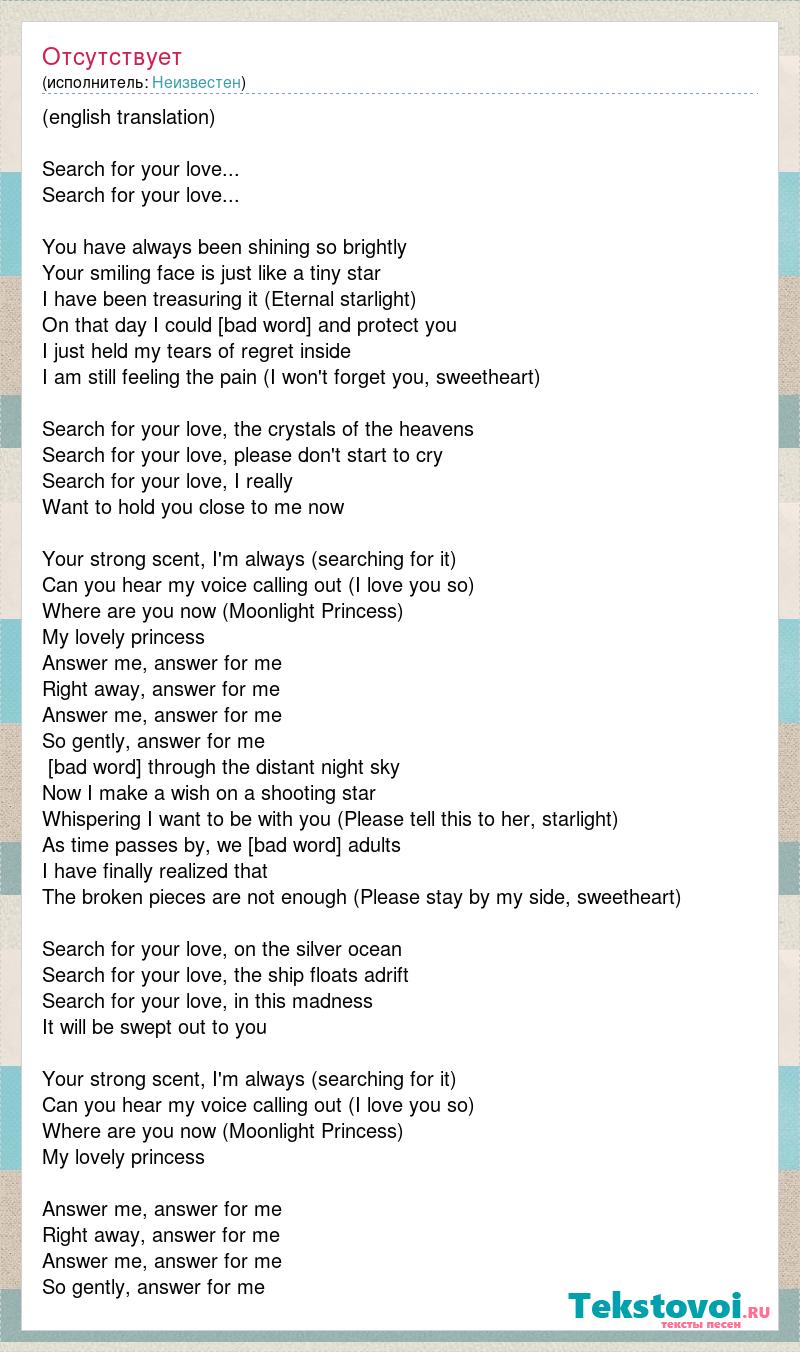 Отсутствует
(исполнитель: Неизвестен)

(english translation)

Search for your love...
Search for your love...

You have always been shining so brightly
Your smiling face is just like a tiny star
I have been treasuring it (Eternal starlight)
On that day I could [bad word] and protect you
I just held my tears of regret inside
I am still feeling the pain (I won't forget you, sweetheart)

Search for your love, the crystals of the heavens
Search for your love, please don't start to cry
Search for your love, I really
Want to hold you close to me now

Your strong scent, I'm always (searching for it)
Can you hear my voice calling out (I love you so)
Where are you now (Moonlight Princess)
My lovely princess
Answer me, answer for me
Right away, answer for me
Answer me, answer for me
So gently, answer for me
[bad word] through the distant night sky
Now I make a wish on a shooting star
Whispering I want to be with you (Please tell this to her, starlight)
As time passes by, we [bad word] adults
I have finally realized that
The broken pieces are not enough (Please stay by my side, sweetheart)

Search for your love, on the silver ocean
Search for your love, the ship floats adrift
Search for your love, in this madness
It will be swept out to you

Your strong scent, I'm always (searching for it)
Can you hear my voice calling out (I love you so)
Where are you now (Moonlight Princess)
My lovely princess

Answer me, answer for me
Right away, answer for me
Answer me, answer for me
So gently, answer for me

Tekstovoi.ru
тексты песен